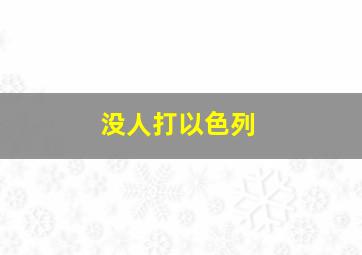 没人打以色列